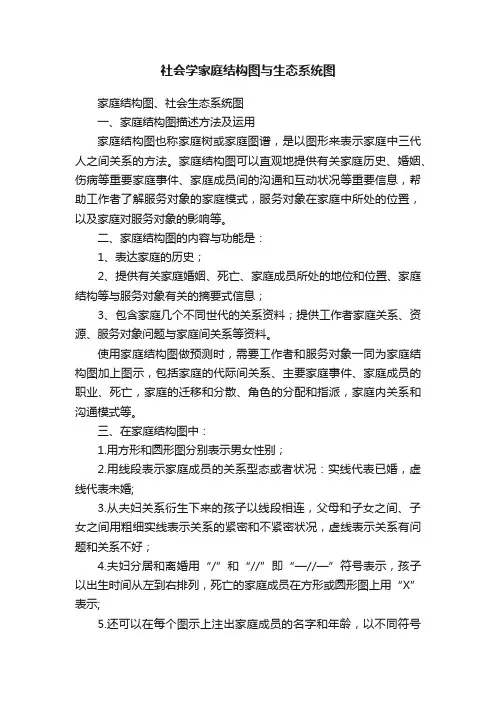 社会学家庭结构图与生态系统图

家庭结构图、社会生态系统图

一、家庭结构图描述方法及运用

家庭结构图也称家庭树或家庭图谱，是以图形来表示家庭中三代人之间关系的方法。家庭结构图可以直观地提供有关家庭历史、婚姻、伤病等重要家庭事件、家庭成员间的沟通和互动状况等重要信息，帮助工作者了解服务对象的家庭模式，服务对象在家庭中所处的位置，以及家庭对服务对象的影响等。

二、家庭结构图的内容与功能是：

1、表达家庭的历史；

2、提供有关家庭婚姻、死亡、家庭成员所处的地位和位置、家庭结构等与服务对象有关的摘要式信息；

3、包含家庭几个不同世代的关系资料；提供工作者家庭关系、资源、服务对象问题与家庭间关系等资料。

使用家庭结构图做预测时，需要工作者和服务对象一同为家庭结构图加上图示，包括家庭的代际间关系、主要家庭事件、家庭成员的职业、死亡，家庭的迁移和分散、角色的分配和指派，家庭内关系和沟通模式等。

三、在家庭结构图中：

1.用方形和圆形图分别表示男女性别；

2.用线段表示家庭成员的关系型态或者状况：实线代表已婚，虚线代表未婚;

3.从夫妇关系衍生下来的孩子以线段相连，父母和子女之间、子女之间用粗细实线表示关系的紧密和不紧密状况，虚线表示关系有问题和关系不好；

4.夫妇分居和离婚用“/”和“//”即“—//—”符号表示，孩子以出生时间从左到右排列，死亡的家庭成员在方形或圆形图上用“X”表示;

5.还可以在每个图示上注出家庭成员的名字和年龄，以不同符号